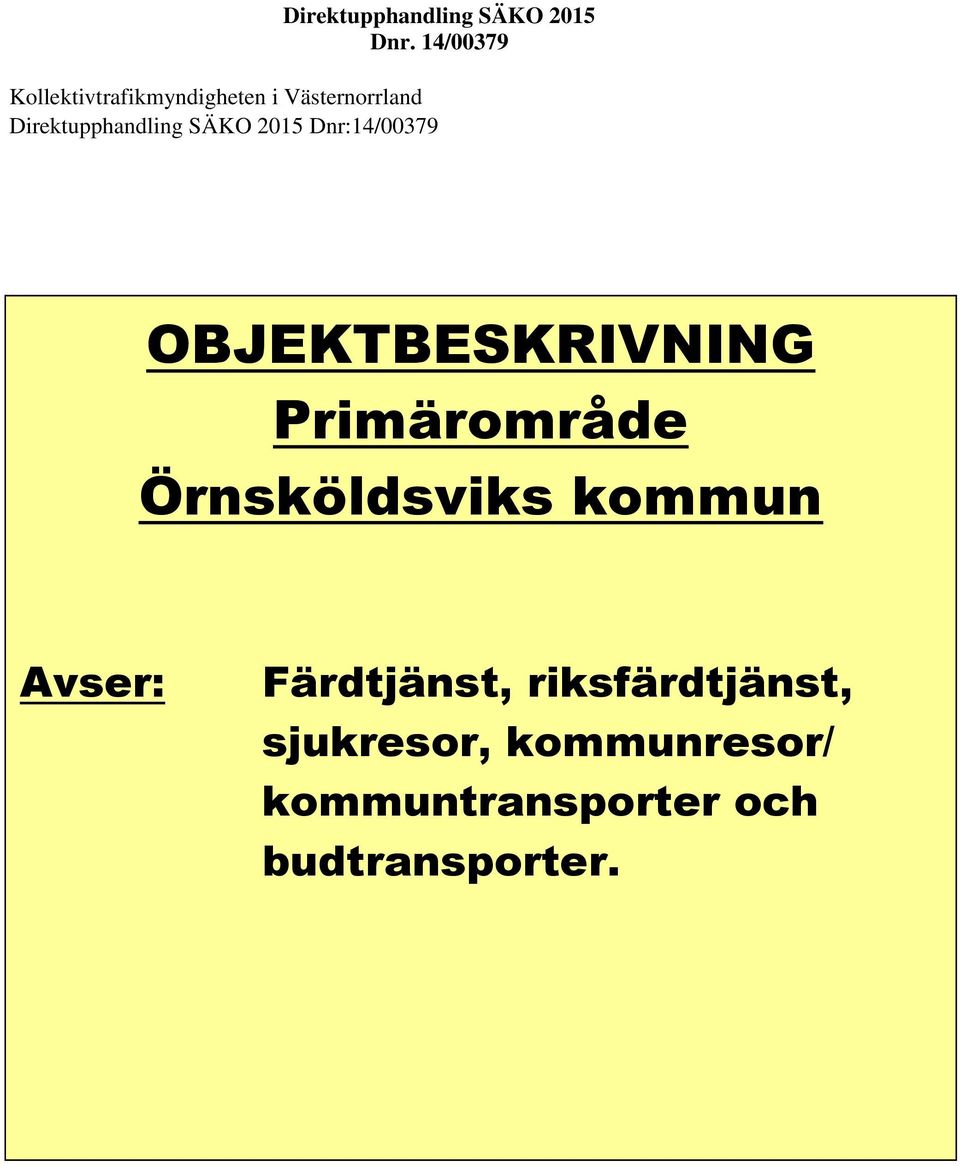 Direktupphandling SÄKO 2015
Dnr. 14/00379

Kollektivtrafikmyndigheten i Västernorrland
Direktupphandling SÄKO 2015 Dnr:14/00379

OBJEKTBESKRIVNING
Primärområde
Örnsköldsviks kommun

Avser: Färdtjänst, riksfärdtjänst, sjukresor, kommunresor/ kommuntransporter och budtransporter.